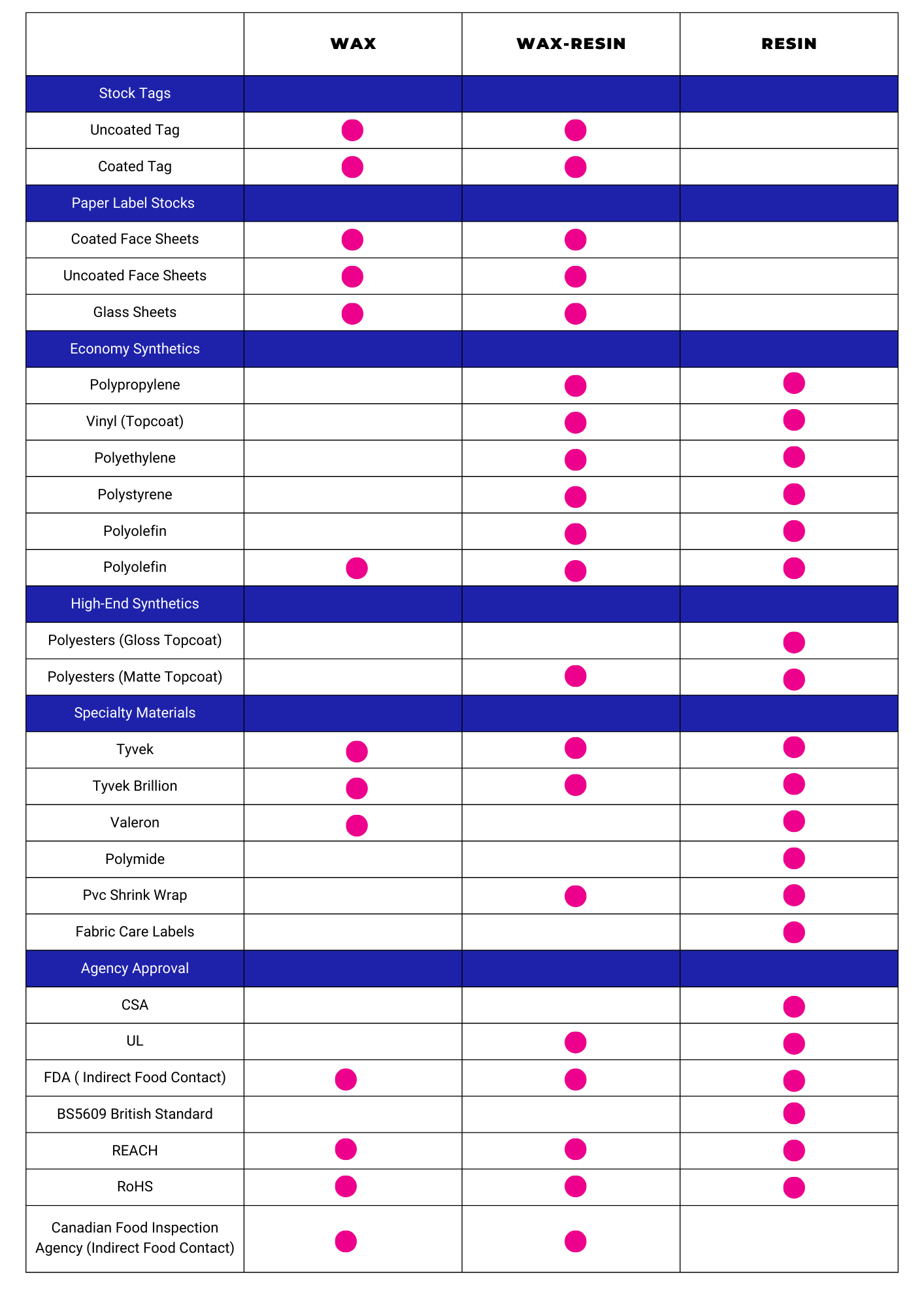 |  | WAX | WAX-RESIN | RESIN |
|---|---|---|---|
| Stock Tags | | | |
| Uncoated Tag | ● | ● | |
| Coated Tag | ● | ● | |
| Paper Label Stocks | | | |
| Coated Face Sheets | ● | ● | |
| Uncoated Face Sheets | ● | ● | |
| Glass Sheets | ● | ● | |
| Economy Synthetics | | | |
| Polypropylene | | ● | ● |
| Vinyl (Topcoat) | | ● | ● |
| Polyethylene | | ● | ● |
| Polystyrene | | ● | ● |
| Polyolefin | | ● | ● |
| Polyolefin | ● | ● | ● |
| High-End Synthetics | | | |
| Polyesters (Gloss Topcoat) | | | ● |
| Polyesters (Matte Topcoat) | | ● | ● |
| Specialty Materials | | | |
| Tyvek | ● | ● | ● |
| Tyvek Brillion | ● | ● | ● |
| Valeron | ● | | ● |
| Polymide | | | ● |
| Pvc Shrink Wrap | | ● | ● |
| Fabric Care Labels | | | ● |
| Agency Approval | | | |
| CSA | | | ● |
| UL | | ● | ● |
| FDA ( Indirect Food Contact) | ● | ● | ● |
| BS5609 British Standard | | | ● |
| REACH | ● | ● | ● |
| RoHS | ● | ● | ● |
| Canadian Food Inspection Agency (Indirect Food Contact) | ● | ● | |